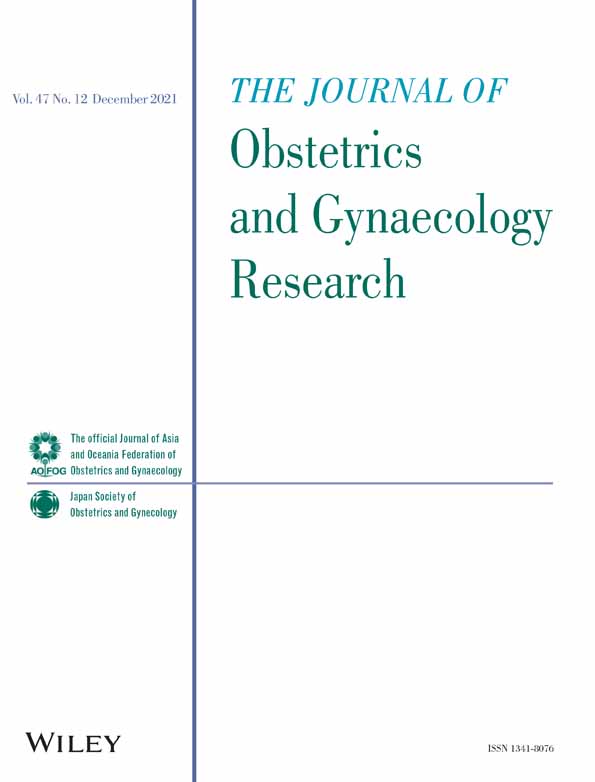 Vol. 47 No. 12 December 2021

THE JOURNAL OF
Obstetrics
and Gynaecology
Research

AOFOG
The official Journal of Asia and Oceania Federation of Obstetrics and Gynaecology

Japan Society of Obstetrics and Gynecology

WILEY

ISSN 1341-8076